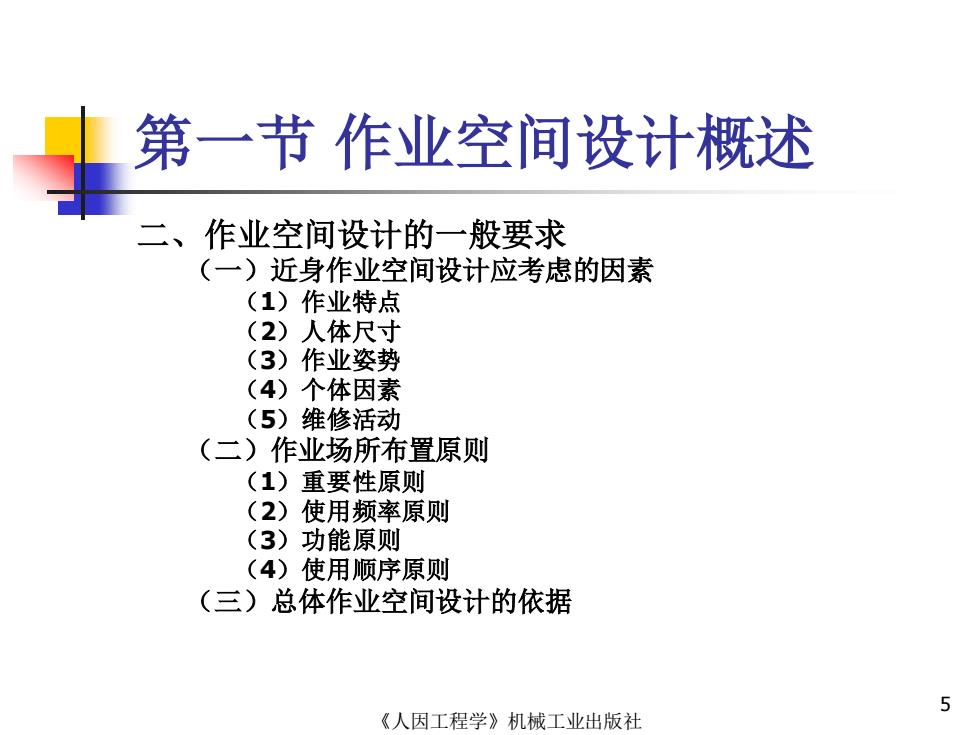 第一节 作业空间设计概述

二、作业空间设计的一般要求

（一）近身作业空间设计应考虑的因素

（1）作业特点

（2）人体尺寸

（3）作业姿势

（4）个体因素

（5）维修活动

（二）作业场所布置原则

（1）重要性原则

（2）使用频率原则

（3）功能原则

（4）使用顺序原则

（三）总体作业空间设计的依据

5

《人因工程学》机械工业出版社